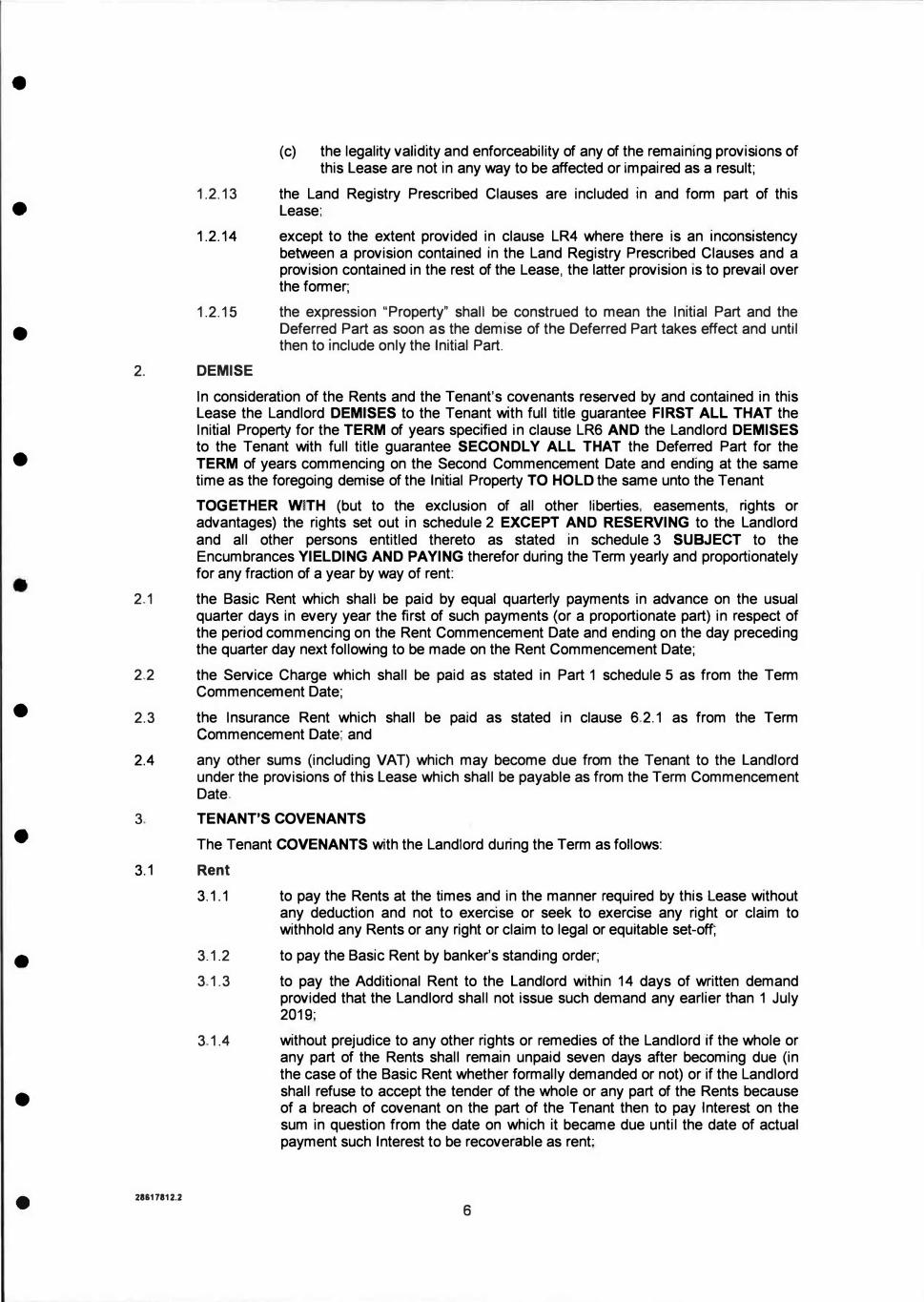 (c) the legality validity and enforceability of any of the remaining provisions of this Lease are not in any way to be affected or impaired as a result;

1.2.13 the Land Registry Prescribed Clauses are included in and form part of this Lease;

1.2.14 except to the extent provided in clause LR4 where there is an inconsistency between a provision contained in the Land Registry Prescribed Clauses and a provision contained in the rest of the Lease, the latter provision is to prevail over the former;

1.2.15 the expression "Property" shall be construed to mean the Initial Part and the Deferred Part as soon as the demise of the Deferred Part takes effect and until then to include only the Initial Part.

2. DEMISE

In consideration of the Rents and the Tenant's covenants reserved by and contained in this Lease the Landlord DEMISES to the Tenant with full title guarantee FIRST ALL THAT the Initial Property for the TERM of years specified in clause LR6 AND the Landlord DEMISES to the Tenant with full title guarantee SECONDLY ALL THAT the Deferred Part for the TERM of years commencing on the Second Commencement Date and ending at the same time as the foregoing demise of the Initial Property TO HOLD the same unto the Tenant

TOGETHER WITH (but to the exclusion of all other liberties, easements, rights or advantages) the rights set out in schedule 2 EXCEPT AND RESERVING to the Landlord and all other persons entitled thereto as stated in schedule 3 SUBJECT to the Encumbrances YIELDING AND PAYING therefor during the Term yearly and proportionately for any fraction of a year by way of rent:

2.1 the Basic Rent which shall be paid by equal quarterly payments in advance on the usual quarter days in every year the first of such payments (or a proportionate part) in respect of the period commencing on the Rent Commencement Date and ending on the day preceding the quarter day next following to be made on the Rent Commencement Date;

2.2 the Service Charge which shall be paid as stated in Part 1 schedule 5 as from the Term Commencement Date;

2.3 the Insurance Rent which shall be paid as stated in clause 6.2.1 as from the Term Commencement Date; and

2.4 any other sums (including VAT) which may become due from the Tenant to the Landlord under the provisions of this Lease which shall be payable as from the Term Commencement Date.

3. TENANT'S COVENANTS

The Tenant COVENANTS with the Landlord during the Term as follows:

3.1 Rent

3.1.1 to pay the Rents at the times and in the manner required by this Lease without any deduction and not to exercise or seek to exercise any right or claim to withhold any Rents or any right or claim to legal or equitable set-off;

3.1.2 to pay the Basic Rent by banker's standing order;

3.1.3 to pay the Additional Rent to the Landlord within 14 days of written demand provided that the Landlord shall not issue such demand any earlier than 1 July 2019;

3.1.4 without prejudice to any other rights or remedies of the Landlord if the whole or any part of the Rents shall remain unpaid seven days after becoming due (in the case of the Basic Rent whether formally demanded or not) or if the Landlord shall refuse to accept the tender of the whole or any part of the Rents because of a breach of covenant on the part of the Tenant then to pay Interest on the sum in question from the date on which it became due until the date of actual payment such Interest to be recoverable as rent;

28617812.2

6